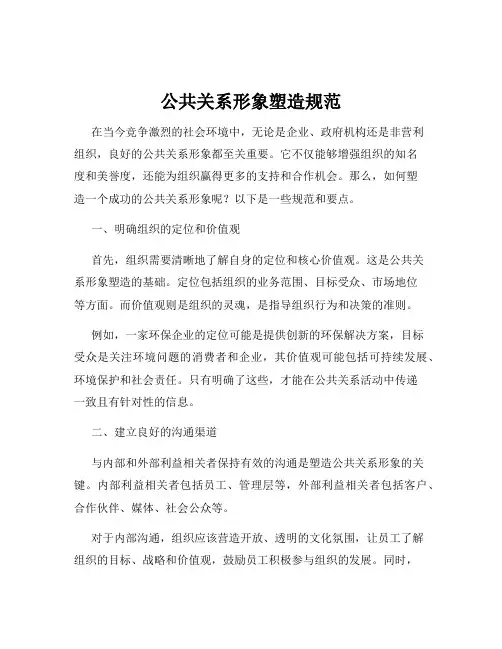 公共关系形象塑造规范

在当今竞争激烈的社会环境中，无论是企业、政府机构还是非营利组织，良好的公共关系形象都至关重要。它不仅能够增强组织的知名度和美誉度，还能为组织赢得更多的支持和合作机会。那么，如何塑造一个成功的公共关系形象呢？以下是一些规范和要点。

一、明确组织的定位和价值观

首先，组织需要清晰地了解自身的定位和核心价值观。这是公共关系形象塑造的基础。定位包括组织的业务范围、目标受众、市场地位等方面。而价值观则是组织的灵魂，是指导组织行为和决策的准则。

例如，一家环保企业的定位可能是提供创新的环保解决方案，目标受众是关注环境问题的消费者和企业，其价值观可能包括可持续发展、环境保护和社会责任。只有明确了这些，才能在公共关系活动中传递一致且有针对性的信息。

二、建立良好的沟通渠道

与内部和外部利益相关者保持有效的沟通是塑造公共关系形象的关键。内部利益相关者包括员工、管理层等，外部利益相关者包括客户、合作伙伴、媒体、社会公众等。

对于内部沟通，组织应该营造开放、透明的文化氛围，让员工了解组织的目标、战略和价值观，鼓励员工积极参与组织的发展。同时，